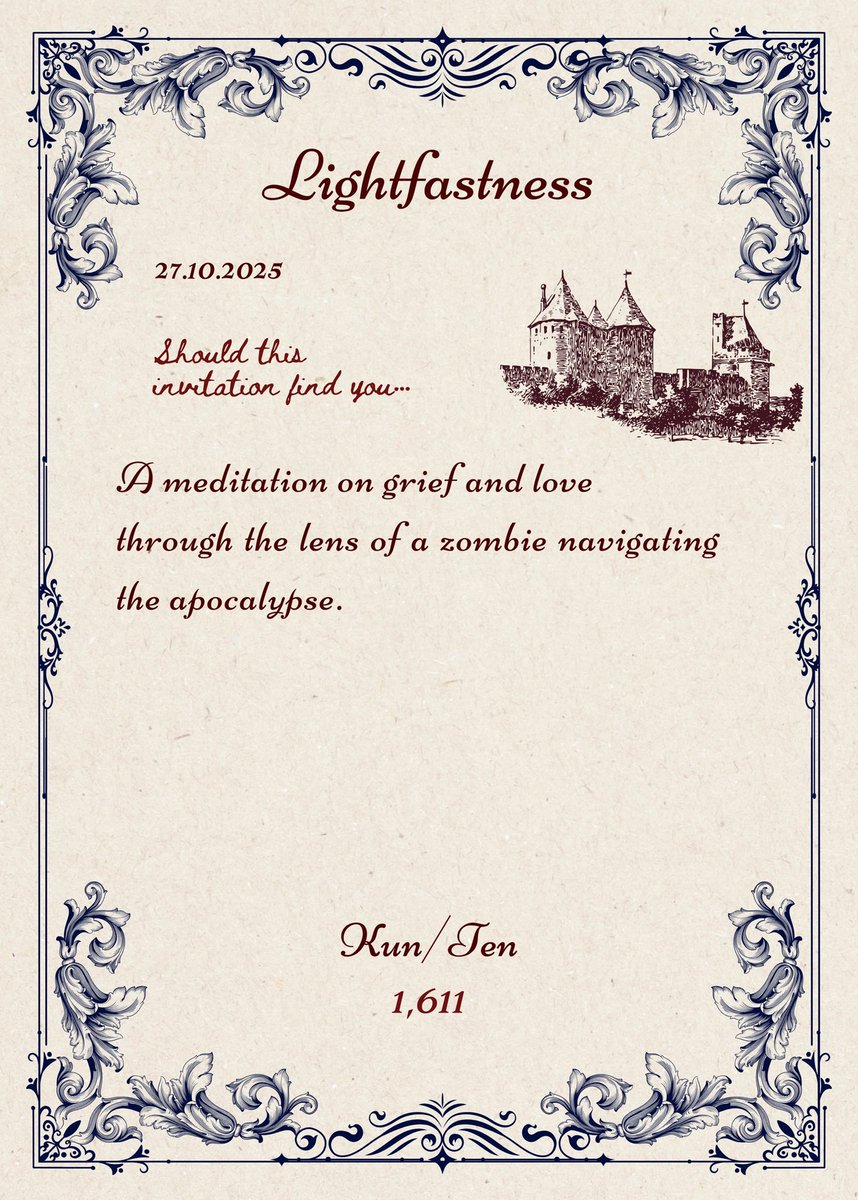 Lightfastness

27.10.2025

Should this
invitation find you...

A meditation on grief and love through the lens of a zombie navigating the apocalypse.

Kun/Ten
1,611